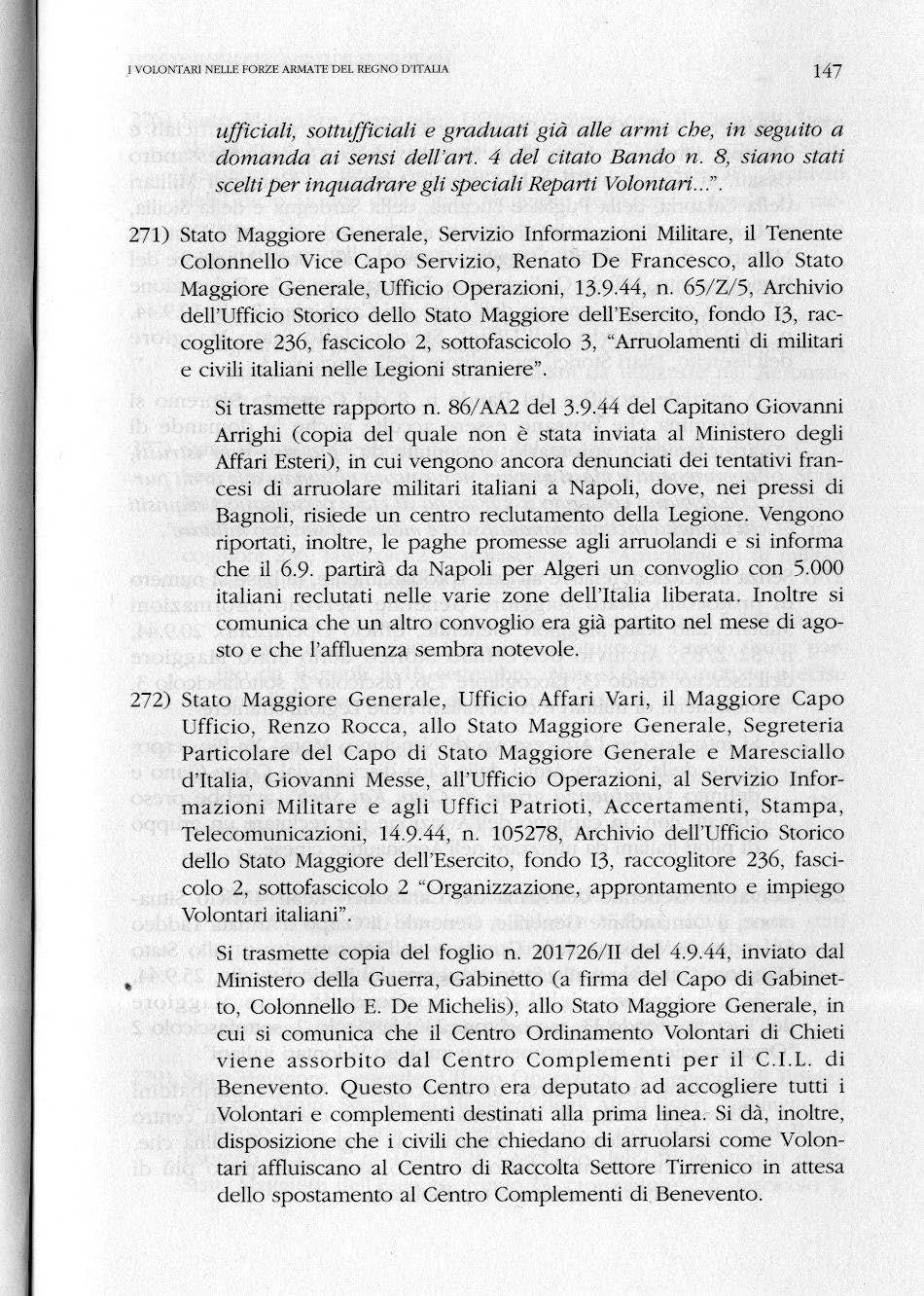 I VOLONTARI NELLE FORZE ARMATE DEL REGNO D'ITALIA

147

ufficiali, sottufficiali e graduati già alle armi che, in seguito a domanda ai sensi dell'art. 4 del citato Bando n. 8, siano stati scelti per inquadrare gli speciali Reparti Volontari...".

271) Stato Maggiore Generale, Servizio Informazioni Militare, il Tenente Colonnello Vice Capo Servizio, Renato De Francesco, allo Stato Maggiore Generale, Ufficio Operazioni, 13.9.44, n. 65/Z/5, Archivio dell'Ufficio Storico dello Stato Maggiore dell'Esercito, fondo I3, raccoglitore 236, fascicolo 2, sottofascicolo 3, "Arruolamenti di militari e civili italiani nelle Legioni straniere".

Si trasmette rapporto n. 86/AA2 del 3.9.44 del Capitano Giovanni Arrighi (copia del quale non è stata inviata al Ministero degli Affari Esteri), in cui vengono ancora denunciati dei tentativi francesi di arruolare militari italiani a Napoli, dove, nei pressi di Bagnoli, risiede un centro reclutamento della Legione. Vengono riportati, inoltre, le paghe promesse agli arruolandi e si informa che il 6.9. partirà da Napoli per Algeri un convoglio con 5.000 italiani reclutati nelle varie zone dell'Italia liberata. Inoltre si comunica che un altro convoglio era già partito nel mese di agosto e che l'affluenza sembra notevole.

272) Stato Maggiore Generale, Ufficio Affari Vari, il Maggiore Capo Ufficio, Renzo Rocca, allo Stato Maggiore Generale, Segreteria Particolare del Capo di Stato Maggiore Generale e Maresciallo d'Italia, Giovanni Messe, all'Ufficio Operazioni, al Servizio Informazioni Militare e agli Uffici Patrioti, Accertamenti, Stampa, Telecomunicazioni, 14.9.44, n. 105278, Archivio dell'Ufficio Storico dello Stato Maggiore dell'Esercito, fondo I3, raccoglitore 236, fascicolo 2, sottofascicolo 2 "Organizzazione, approntamento e impiego Volontari italiani".

Si trasmette copia del foglio n. 201726/II del 4.9.44, inviato dal Ministero della Guerra, Gabinetto (a firma del Capo di Gabinetto, Colonnello E. De Michelis), allo Stato Maggiore Generale, in cui si comunica che il Centro Ordinamento Volontari di Chieti viene assorbito dal Centro Complementi per il C.I.L. di Benevento. Questo Centro era deputato ad accogliere tutti i Volontari e complementi destinati alla prima linea. Si dà, inoltre, disposizione che i civili che chiedano di arruolarsi come Volontari affluiscano al Centro di Raccolta Settore Tirrenico in attesa dello spostamento al Centro Complementi di Benevento.